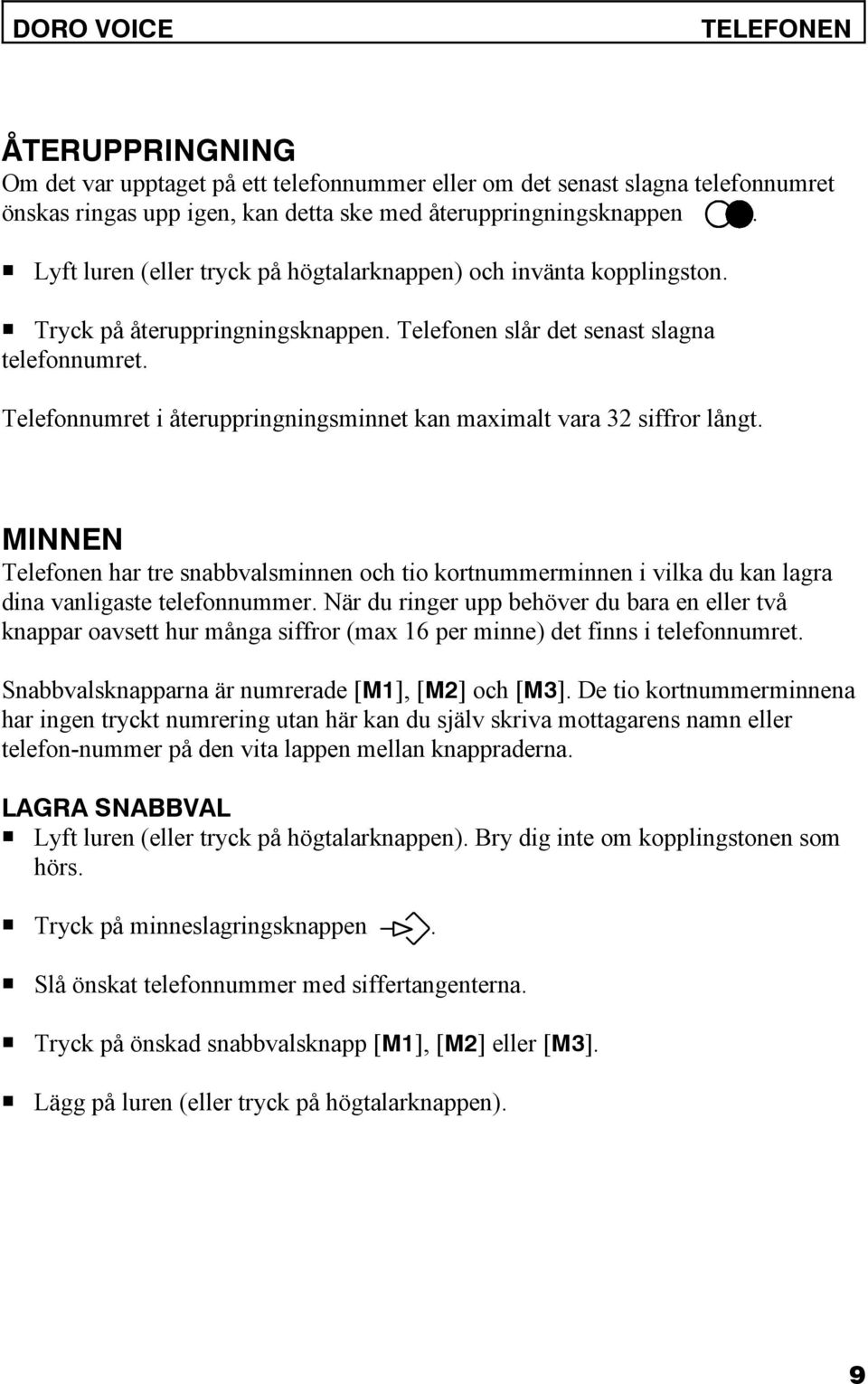 DORO VOICE TELEFONEN

ÅTERUPPRINGNING
Om det var upptaget på ett telefonnummer eller om det senast slagna telefonnumret önskas ringas upp igen, kan detta ske med återuppringningsknappen .

Lyft luren (eller tryck på högtalarknappen) och invänta kopplingston.

Tryck på återuppringningsknappen. Telefonen slår det senast slagna telefonnumret.

Telefonnumret i återuppringningsminnet kan maximalt vara 32 siffror långt.

MINNEN
Telefonen har tre snabbvalsminnen och tio kortnummerminnen i vilka du kan lagra dina vanligaste telefonnummer. När du ringer upp behöver du bara en eller två knappar oavsett hur många siffror (max 16 per minne) det finns i telefonnumret.

Snabbvalsknapparna är numrerade [M1], [M2] och [M3]. De tio kortnummerminnena har ingen tryckt numrering utan här kan du själv skriva mottagarens namn eller telefon-nummer på den vita lappen mellan knappraderna.

LAGRA SNABBVAL
Lyft luren (eller tryck på högtalarknappen). Bry dig inte om kopplingstonen som hörs.

Tryck på minneslagringsknappen .

Slå önskat telefonnummer med siffertangenterna.

Tryck på önskad snabbvalsknapp [M1], [M2] eller [M3].

Lägg på luren (eller tryck på högtalarknappen).

9